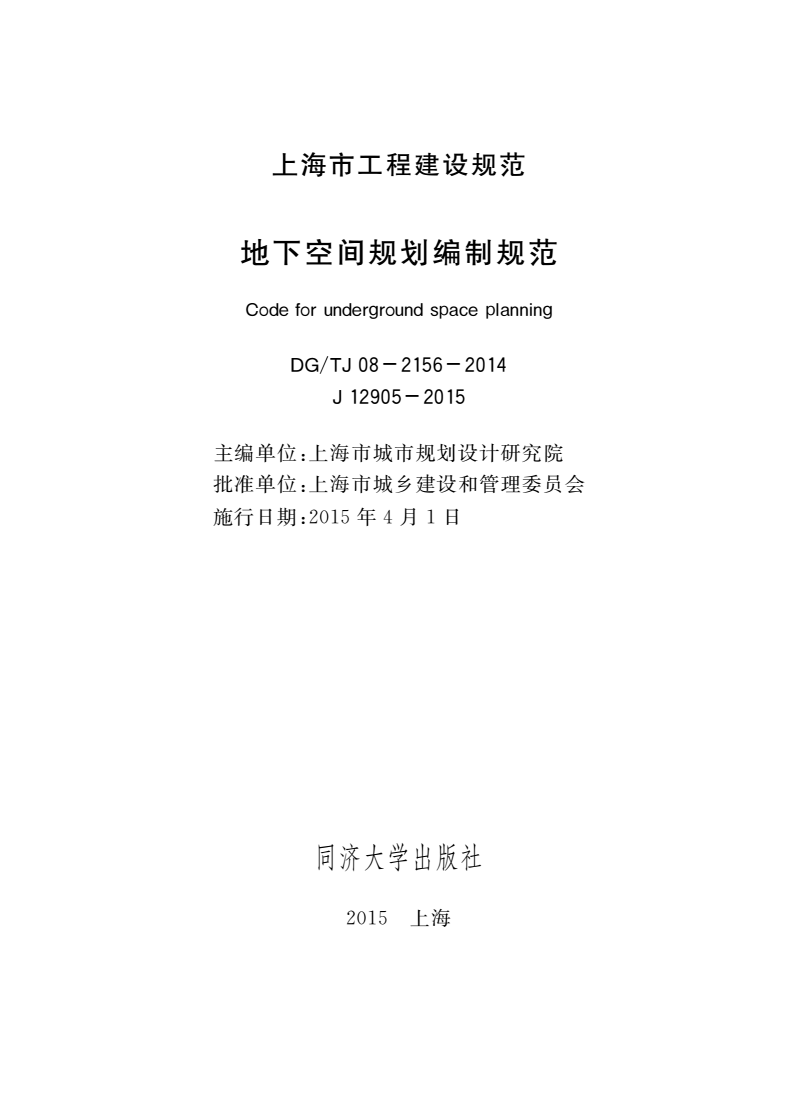 上海市工程建设规范

地下空间规划编制规范

Code for underground space planning

DG/TJ 08－2156－2014
J 12905－2015

主编单位：上海市城市规划设计研究院
批准单位：上海市城乡建设和管理委员会
施行日期：2015年4月1日

同济大学出版社

2015 上海